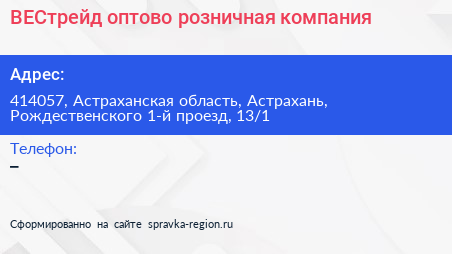 ВЕСтрейд оптово розничная компания

Адрес:

414057, Астраханская область, Астрахань, Рождественского 1-й проезд, 13/1

Телефон:

–

Сформированно на сайте spravka-region.ru